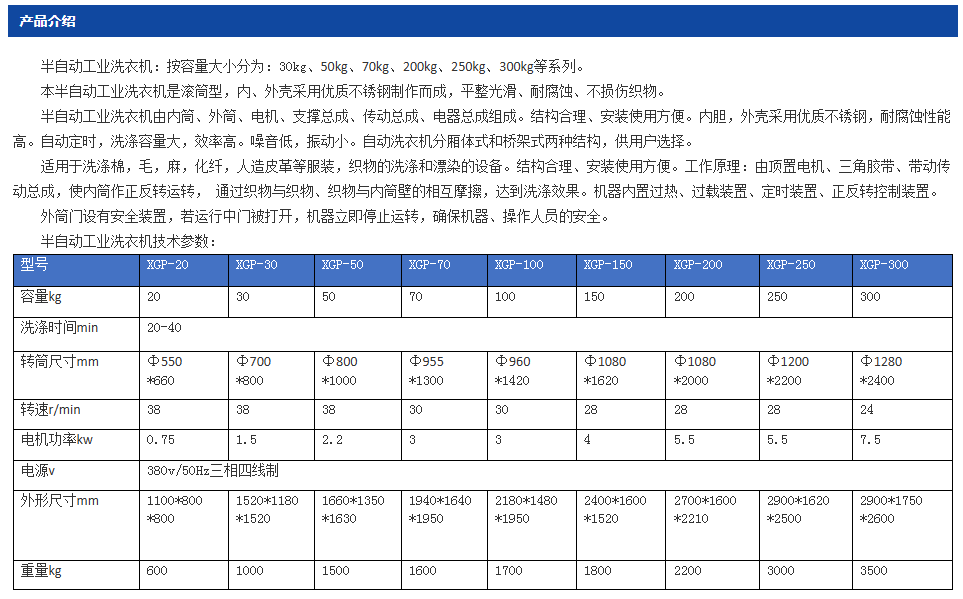 产品介绍

半自动工业洗衣机：按容量大小分为：30kg、50kg、70kg、200kg、250kg、300kg等系列。

本半自动工业洗衣机是滚筒型，内、外壳采用优质不锈钢制作而成，平整光滑、耐腐蚀、不损伤织物。

半自动工业洗衣机由内筒、外筒、电机、支撑总成、传动总成、电器总成组成。结构合理、安装使用方便。内胆，外壳采用优质不锈钢，耐腐蚀性能高。自动定时，洗涤容量大，效率高。噪音低，振动小。自动洗衣机分厢体式和桥架式两种结构，供用户选择。

适用于洗涤棉，毛，麻，化纤，人造皮革等服装，织物的洗涤和漂染的设备。结构合理、安装使用方便。工作原理：由顶置电机、三角胶带、带动传动总成，使内筒作正反转运转， 通过织物与织物、织物与内筒壁的相互摩擦，达到洗涤效果。机器内置过热、过载装置、定时装置、正反转控制装置。

外筒门设有安全装置，若运行中门被打开，机器立即停止运转，确保机器、操作人员的安全。

半自动工业洗衣机技术参数：

| 型号 | XGP-20 | XGP-30 | XGP-50 | XGP-70 | XGP-100 | XGP-150 | XGP-200 | XGP-250 | XGP-300 |
|---|---|---|---|---|---|---|---|---|---|
| 容量kg | 20 | 30 | 50 | 70 | 100 | 150 | 200 | 250 | 300 |
| 洗涤时间min | 20-40 | | | | | | | | |
| 转筒尺寸mm | Φ550 *660 | Φ700 *800 | Φ800 *1000 | Φ955 *1300 | Φ960 *1420 | Φ1080 *1620 | Φ1080 *2000 | Φ1200 *2200 | Φ1280 *2400 |
| 转速r/min | 38 | 38 | 38 | 30 | 30 | 28 | 28 | 28 | 24 |
| 电机功率kw | 0.75 | 1.5 | 2.2 | 3 | 3 | 4 | 5.5 | 5.5 | 7.5 |
| 电源v | 380v/50Hz三相四线制 | | | | | | | | |
| 外形尺寸mm | 1100*800 *800 | 1520*1180 *1520 | 1660*1350 *1630 | 1940*1640 *1950 | 2180*1480 *1950 | 2400*1600 *1520 | 2700*1600 *2210 | 2900*1620 *2500 | 2900*1750 *2600 |
| 重量kg | 600 | 1000 | 1500 | 1600 | 1700 | 1800 | 2200 | 3000 | 3500 |